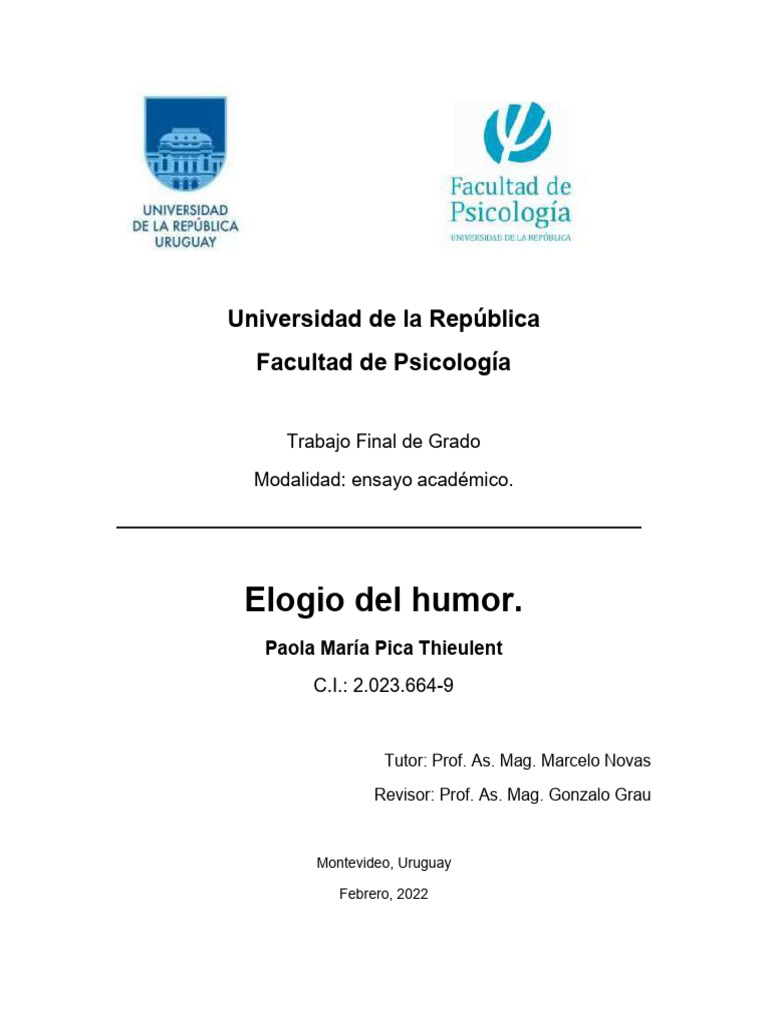 UNIVERSIDAD DE LA REPÚBLICA URUGUAY

Facultad de Psicología
UNIVERSIDAD DE LA REPÚBLICA

Universidad de la República

Facultad de Psicología

Trabajo Final de Grado

Modalidad: ensayo académico.

Elogio del humor.

Paola María Pica Thieulent

C.I.: 2.023.664-9

Tutor: Prof. As. Mag. Marcelo Novas

Revisor: Prof. As. Mag. Gonzalo Grau

Montevideo, Uruguay

Febrero, 2022